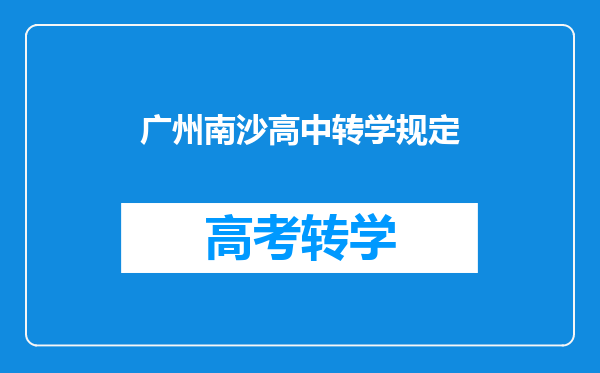 广州南沙高中转学规定

高考转学